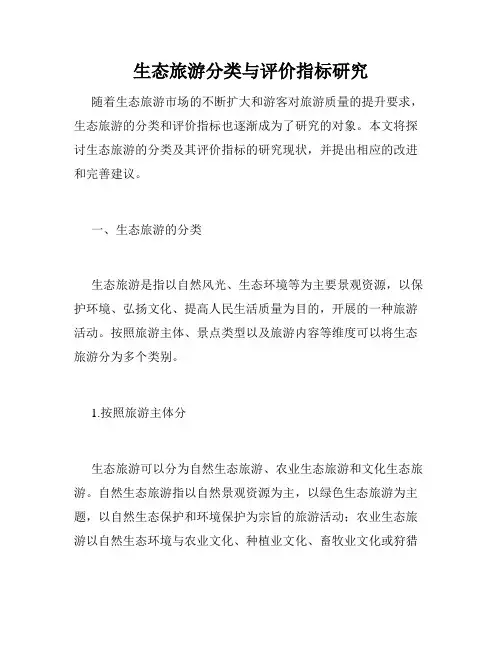 生态旅游分类与评价指标研究

随着生态旅游市场的不断扩大和游客对旅游质量的提升要求，生态旅游的分类和评价指标也逐渐成为了研究的对象。本文将探讨生态旅游的分类及其评价指标的研究现状，并提出相应的改进和完善建议。

一、生态旅游的分类

生态旅游是指以自然风光、生态环境等为主要景观资源，以保护环境、弘扬文化、提高人民生活质量为目的，开展的一种旅游活动。按照旅游主体、景点类型以及旅游内容等维度可以将生态旅游分为多个类别。

1.按照旅游主体分

生态旅游可以分为自然生态旅游、农业生态旅游和文化生态旅游。自然生态旅游指以自然景观资源为主，以绿色生态旅游为主题，以自然生态保护和环境保护为宗旨的旅游活动；农业生态旅游以自然生态环境与农业文化、种植业文化、畜牧业文化或狩猎